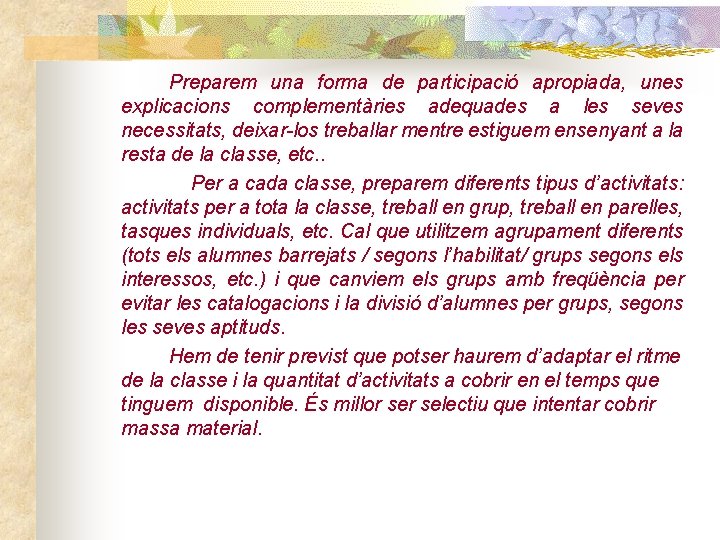 Preparem una forma de participació apropiada, unes explicacions complementàries adequades a les seves necessitats, deixar-los treballar mentre estiguem ensenyant a la resta de la classe, etc..

Per a cada classe, preparem diferents tipus d'activitats: activitats per a tota la classe, treball en grup, treball en parelles, tasques individuals, etc. Cal que utilitzem agrupament diferents (tots els alumnes barrejats / segons l'habilitat/ grups segons els interessos, etc.) i que canviem els grups amb freqüència per evitar les catalogacions i la divisió d'alumnes per grups, segons les seves aptituds.

Hem de tenir previst que potser haurem d'adaptar el ritme de la classe i la quantitat d'activitats a cobrir en el temps que tinguem disponible. És millor ser selectiu que intentar cobrir massa material.